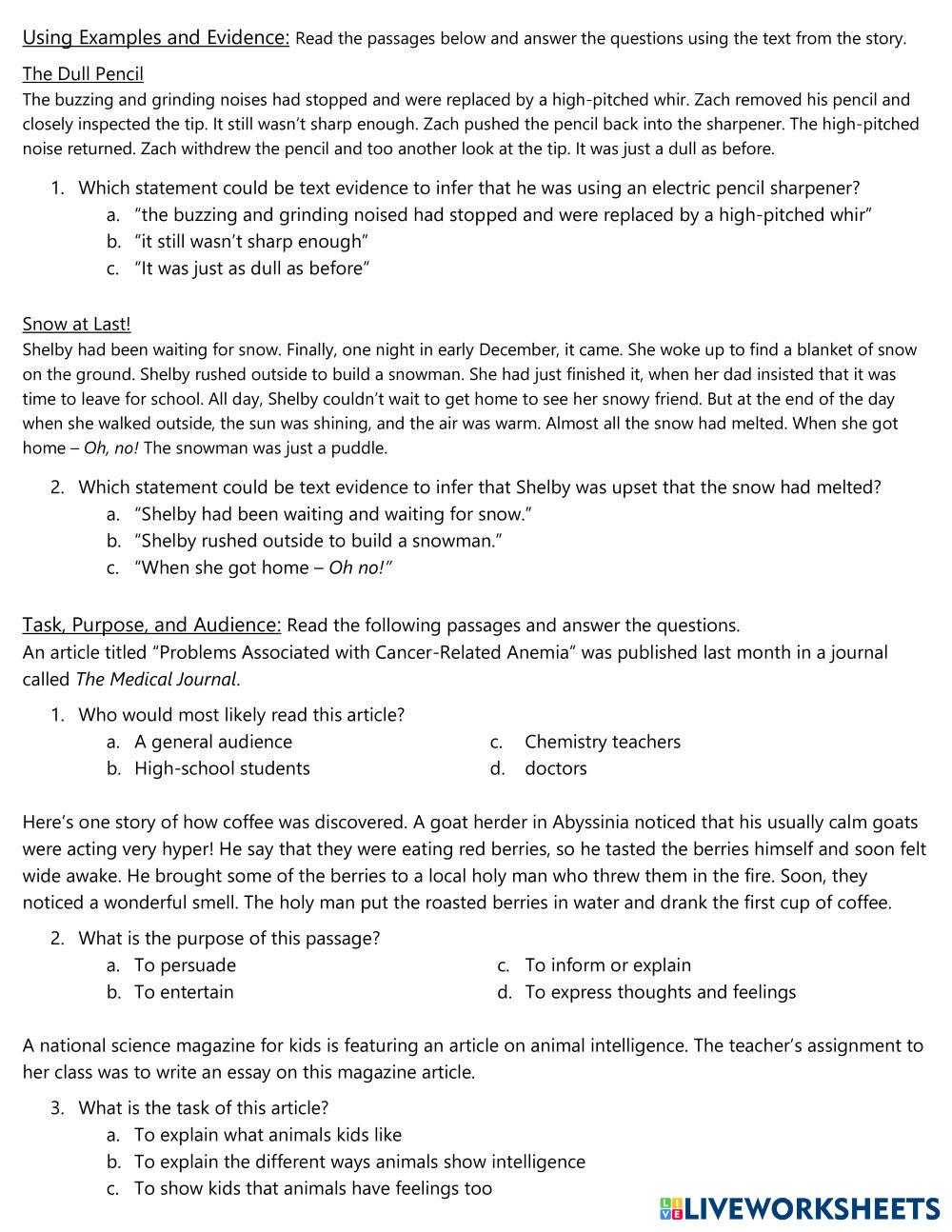 Using Examples and Evidence: Read the passages below and answer the questions using the text from the story.

The Dull Pencil
The buzzing and grinding noises had stopped and were replaced by a high-pitched whir. Zach removed his pencil and closely inspected the tip. It still wasn't sharp enough. Zach pushed the pencil back into the sharpener. The high-pitched noise returned. Zach withdrew the pencil and too another look at the tip. It was just a dull as before.

1. Which statement could be text evidence to infer that he was using an electric pencil sharpener?
a. "the buzzing and grinding noised had stopped and were replaced by a high-pitched whir"
b. "it still wasn't sharp enough"
c. "It was just as dull as before"

Snow at Last!
Shelby had been waiting for snow. Finally, one night in early December, it came. She woke up to find a blanket of snow on the ground. Shelby rushed outside to build a snowman. She had just finished it, when her dad insisted that it was time to leave for school. All day, Shelby couldn't wait to get home to see her snowy friend. But at the end of the day when she walked outside, the sun was shining, and the air was warm. Almost all the snow had melted. When she got home – Oh, no! The snowman was just a puddle.

2. Which statement could be text evidence to infer that Shelby was upset that the snow had melted?
a. "Shelby had been waiting and waiting for snow."
b. "Shelby rushed outside to build a snowman."
c. "When she got home – Oh no!"

Task, Purpose, and Audience: Read the following passages and answer the questions.
An article titled "Problems Associated with Cancer-Related Anemia" was published last month in a journal called The Medical Journal.

1. Who would most likely read this article?
a. A general audience
b. High-school students
c. Chemistry teachers
d. doctors

Here's one story of how coffee was discovered. A goat herder in Abyssinia noticed that his usually calm goats were acting very hyper! He say that they were eating red berries, so he tasted the berries himself and soon felt wide awake. He brought some of the berries to a local holy man who threw them in the fire. Soon, they noticed a wonderful smell. The holy man put the roasted berries in water and drank the first cup of coffee.

2. What is the purpose of this passage?
a. To persuade
b. To entertain
c. To inform or explain
d. To express thoughts and feelings

A national science magazine for kids is featuring an article on animal intelligence. The teacher's assignment to her class was to write an essay on this magazine article.

3. What is the task of this article?
a. To explain what animals kids like
b. To explain the different ways animals show intelligence
c. To show kids that animals have feelings too

LIVEWORKSHEETS